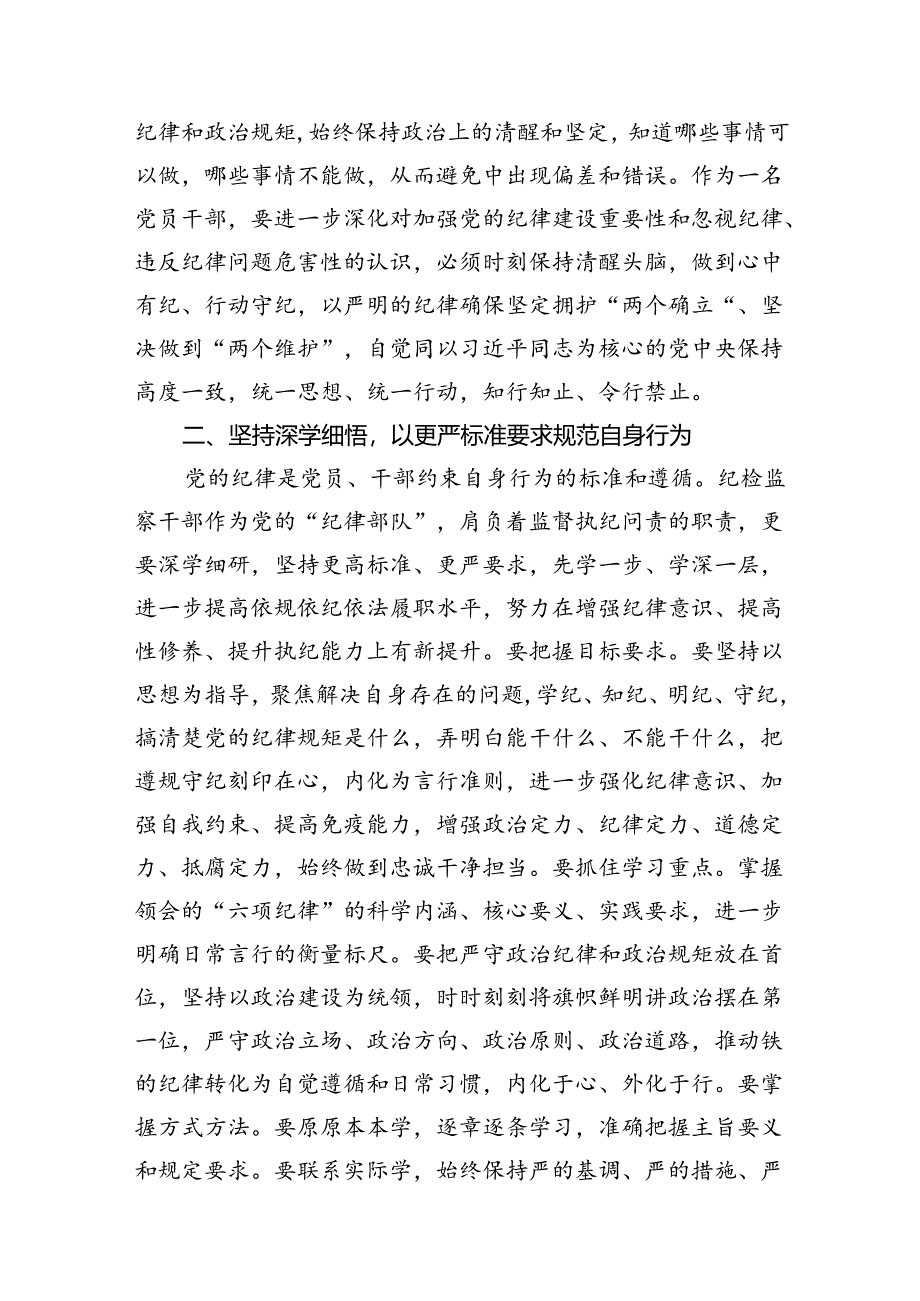 纪律和政治规矩，始终保持政治上的清醒和坚定，知道哪些事情可以做，哪些事情不能做，从而避免中出现偏差和错误。作为一名党员干部，要进一步深化对加强党的纪律建设重要性和忽视纪律、违反纪律问题危害性的认识，必须时刻保持清醒头脑，做到心中有纪、行动守纪，以严明的纪律确保坚定拥护“两个确立“、坚决做到“两个维护”，自觉同以习近平同志为核心的党中央保持高度一致，统一思想、统一行动，知行知止、令行禁止。

二、坚持深学细悟，以更严标准要求规范自身行为

党的纪律是党员、干部约束自身行为的标准和遵循。纪检监察干部作为党的“纪律部队”，肩负着监督执纪问责的职责，更要深学细研，坚持更高标准、更严要求，先学一步、学深一层，进一步提高依规依纪依法履职水平，努力在增强纪律意识、提高性修养、提升执纪能力上有新提升。要把握目标要求。要坚持以思想为指导，聚焦解决自身存在的问题，学纪、知纪、明纪、守纪，搞清楚党的纪律规矩是什么，弄明白能干什么、不能干什么，把遵规守纪刻印在心，内化为言行准则，进一步强化纪律意识、加强自我约束、提高免疫能力，增强政治定力、纪律定力、道德定力、抵腐定力，始终做到忠诚干净担当。要抓住学习重点。掌握领会的“六项纪律”的科学内涵、核心要义、实践要求，进一步明确日常言行的衡量标尺。要把严守政治纪律和政治规矩放在首位，坚持以政治建设为统领，时时刻刻将旗帜鲜明讲政治摆在第一位，严守政治立场、政治方向、政治原则、政治道路，推动铁的纪律转化为自觉遵循和日常习惯，内化于心、外化于行。要掌握方式方法。要原原本本学，逐章逐条学习，准确把握主旨要义和规定要求。要联系实际学，始终保持严的基调、严的措施、严